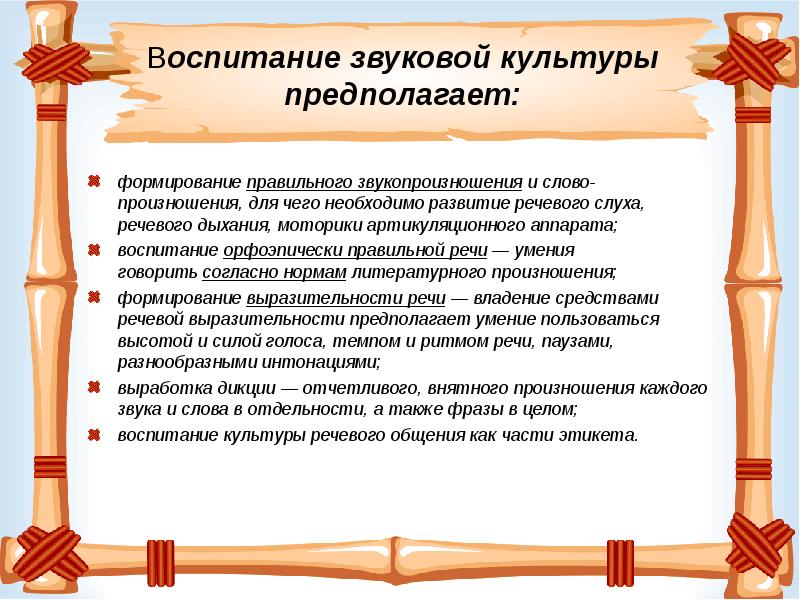 Воспитание звуковой культуры предполагает:

формирование правильного звукопроизношения и словопроизношения, для чего необходимо развитие речевого слуха, речевого дыхания, моторики артикуляционного аппарата;

воспитание орфоэпически правильной речи — умения говорить согласно нормам литературного произношения;

формирование выразительности речи — владение средствами речевой выразительности предполагает умение пользоваться высотой и силой голоса, темпом и ритмом речи, паузами, разнообразными интонациями;

выработка дикции — отчетливого, внятного произношения каждого звука и слова в отдельности, а также фразы в целом;

воспитание культуры речевого общения как части этикета.